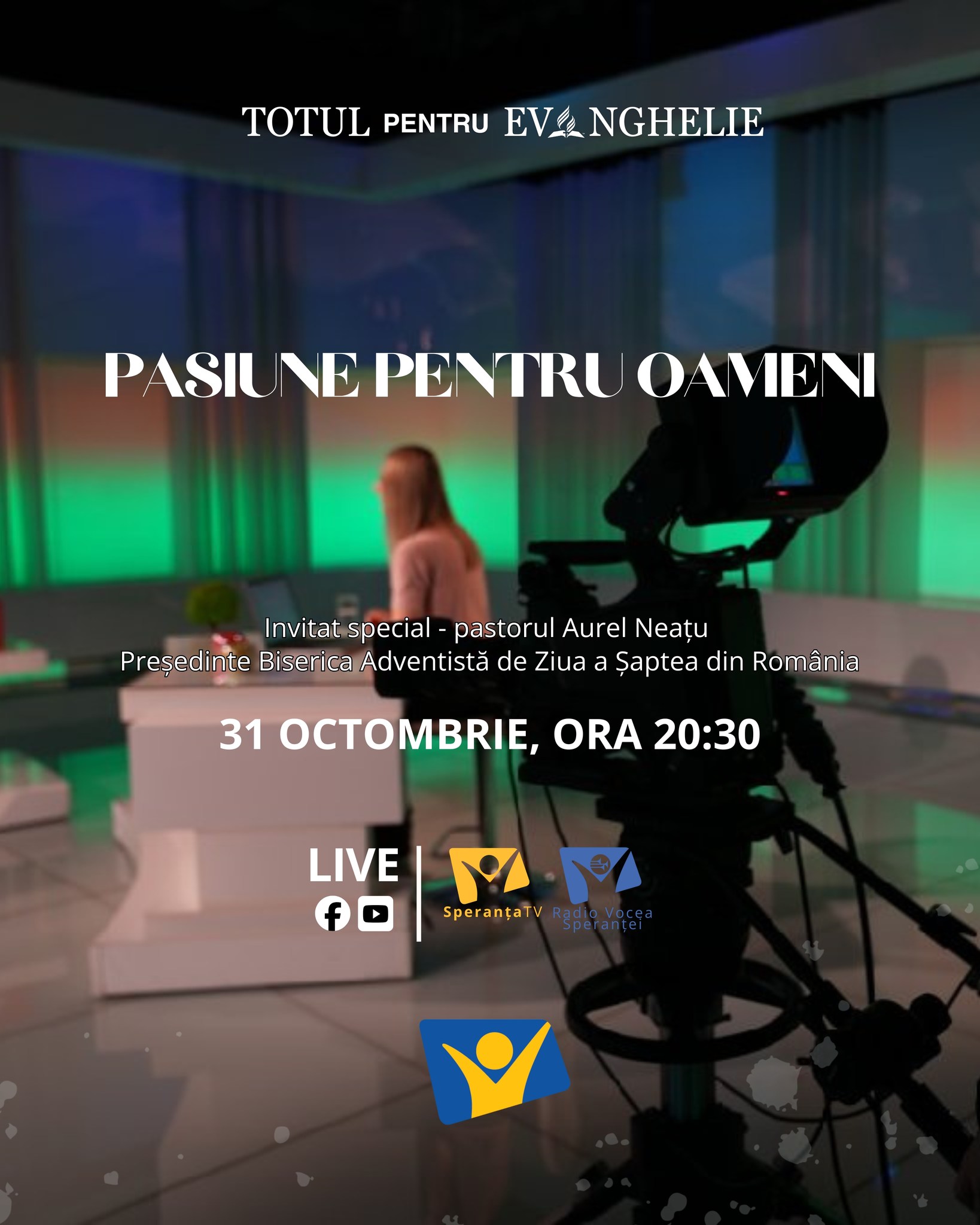 TOTUL PENTRU EVANGHELIE

PASIUNE PENTRU OAMENI

Invitat special - pastorul Aurel Neațu
Președinte Biserica Adventistă de Ziua a Șaptea din România

31 OCTOMBRIE, ORA 20:30

LIVE

SperanțaTV Radio Vocea Speranței